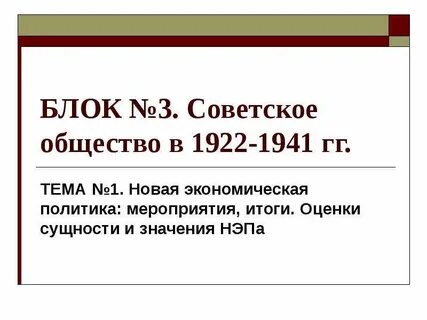 БЛОК №3. Советское общество в 1922-1941 гг.

ТЕМА №1. Новая экономическая политика: мероприятия, итоги. Оценки сущности и значения НЭПа